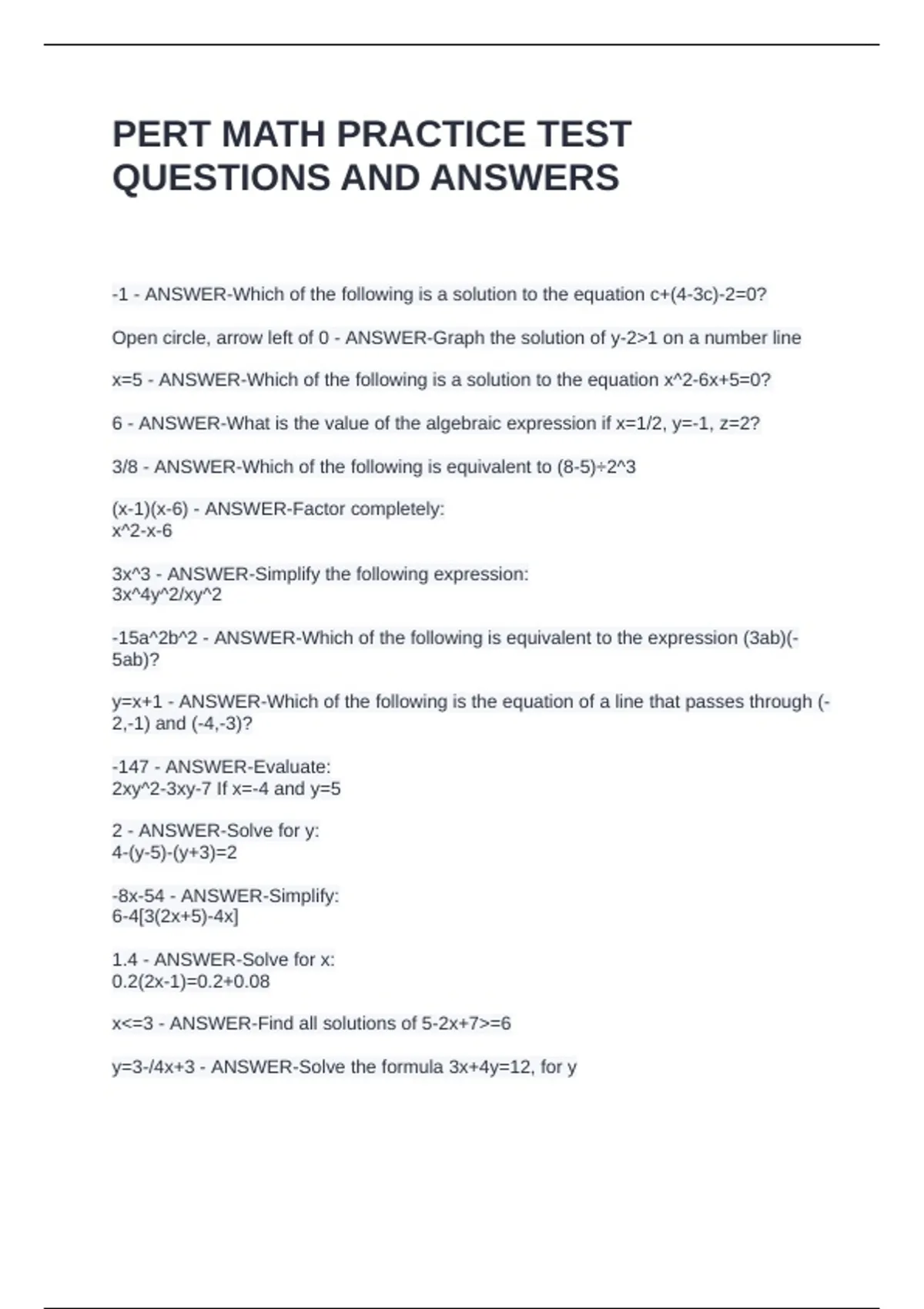 PERT MATH PRACTICE TEST QUESTIONS AND ANSWERS

-1 - ANSWER-Which of the following is a solution to the equation c+(4-3c)-2=0?

Open circle, arrow left of 0 - ANSWER-Graph the solution of y-2>1 on a number line

x=5 - ANSWER-Which of the following is a solution to the equation x^2-6x+5=0?

6 - ANSWER-What is the value of the algebraic expression if x=1/2, y=-1, z=2?

3/8 - ANSWER-Which of the following is equivalent to (8-5)÷2^3

(x-1)(x-6) - ANSWER-Factor completely:
x^2-x-6

3x^3 - ANSWER-Simplify the following expression:
3x^4y^2/xy^2

-15a^2b^2 - ANSWER-Which of the following is equivalent to the expression (3ab)(-5ab)?

y=x+1 - ANSWER-Which of the following is the equation of a line that passes through (-2,-1) and (-4,-3)?

-147 - ANSWER-Evaluate:
2xy^2-3xy-7 If x=-4 and y=5

2 - ANSWER-Solve for y:
4-(y-5)-(y+3)=2

-8x-54 - ANSWER-Simplify:
6-4[3(2x+5)-4x]

1.4 - ANSWER-Solve for x:
0.2(2x-1)=0.2+0.08

x<=3 - ANSWER-Find all solutions of 5-2x+7>=6

y=3-/4x+3 - ANSWER-Solve the formula 3x+4y=12, for y